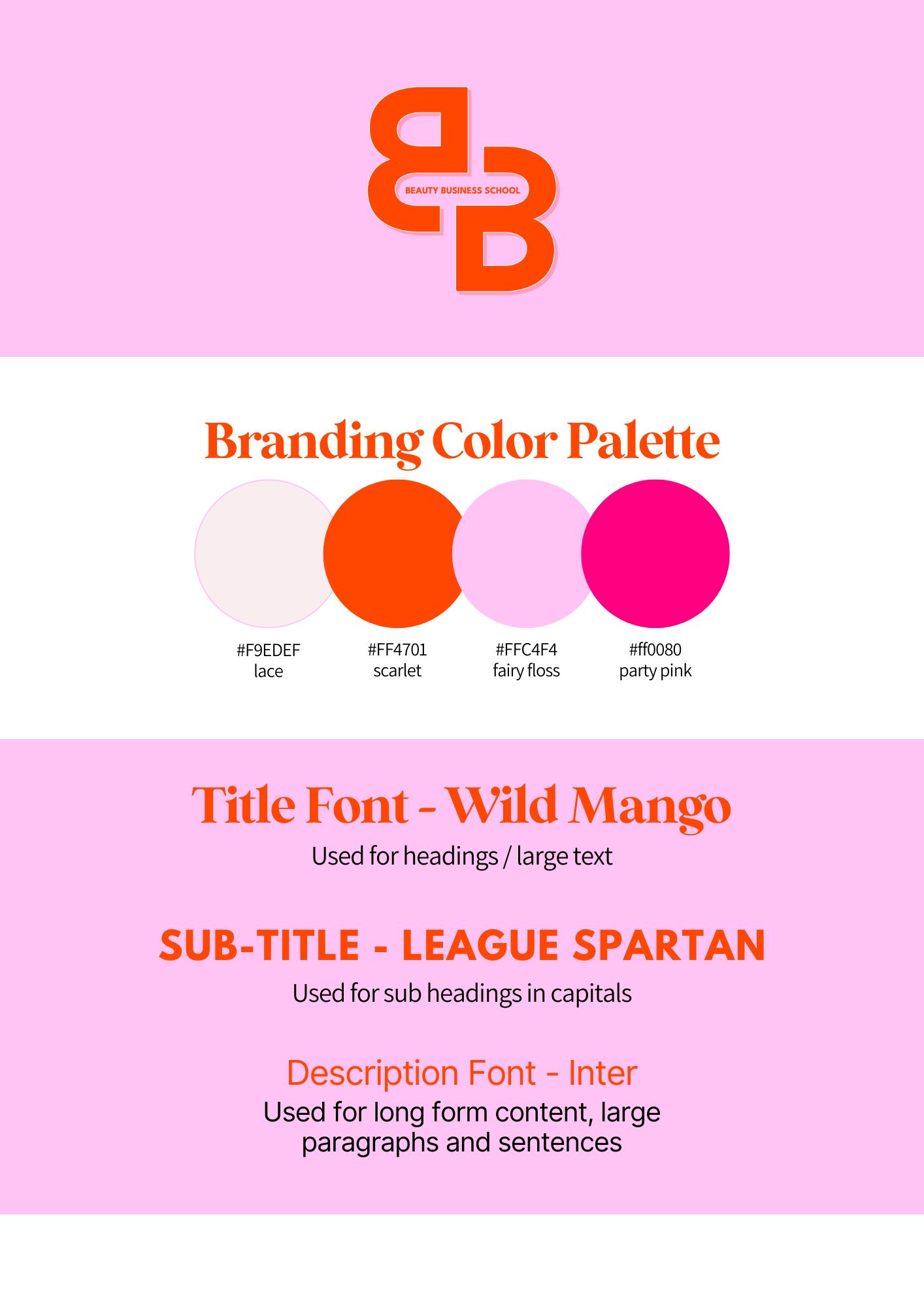 BEAUTY BUSINESS SCHOOL

Branding Color Palette

#F9EDEF
lace

#FF4701
scarlet

#FFC4F4
fairy floss

#ff0080
party pink

Title Font - Wild Mango

Used for headings / large text

SUB-TITLE - LEAGUE SPARTAN

Used for sub headings in capitals

Description Font - Inter

Used for long form content, large paragraphs and sentences